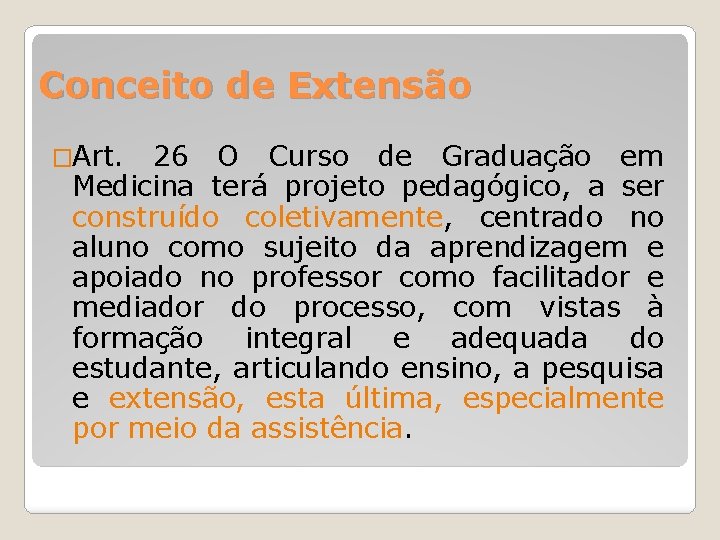 Conceito de Extensão

Art. 26 O Curso de Graduação em Medicina terá projeto pedagógico, a ser construído coletivamente, centrado no aluno como sujeito da aprendizagem e apoiado no professor como facilitador e mediador do processo, com vistas à formação integral e adequada do estudante, articulando ensino, a pesquisa e extensão, esta última, especialmente por meio da assistência.